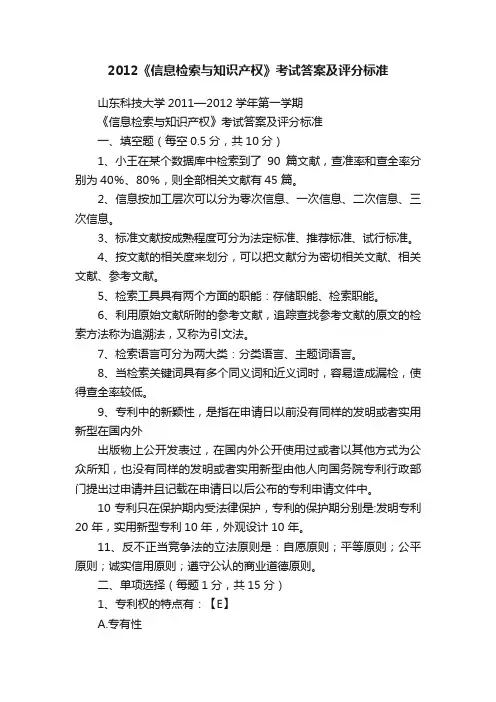 2012《信息检索与知识产权》考试答案及评分标准

山东科技大学 2011—2012 学年第一学期

《信息检索与知识产权》考试答案及评分标准

一、填空题（每空 0.5 分，共 10 分）

1、小王在某个数据库中检索到了 90 篇文献，查准率和查全率分别为 40%、80%，则全部相关文献有 45 篇。

2、信息按加工层次可以分为零次信息、一次信息、二次信息、三次信息。

3、标准文献按成熟程度可分为法定标准、推荐标准、试行标准。

4、按文献的相关度来划分，可以把文献分为密切相关文献、相关文献、参考文献。

5、检索工具具有两个方面的职能：存储职能、检索职能。

6、利用原始文献所附的参考文献，追踪查找参考文献的原文的检索方法称为追溯法，又称为引文法。

7、检索语言可分为两大类：分类语言、主题词语言。

8、当检索关键词具有多个同义词和近义词时，容易造成漏检，使得查全率较低。

9、专利中的新颖性，是指在申请日以前没有同样的发明或者实用新型在国内外

出版物上公开发表过，在国内外公开使用过或者以其他方式为公众所知，也没有同样的发明或者实用新型由他人向国务院专利行政部门提出过申请并且记载在申请日以后公布的专利申请文件中。

10 专利只在保护期内受法律保护，专利的保护期分别是:发明专利 20 年，实用新型专利 10 年，外观设计 10 年。

11、反不正当竞争法的立法原则是：自愿原则；平等原则；公平原则；诚实信用原则；遵守公认的商业道德原则。

二、单项选择（每题 1 分，共 15 分）

1、专利权的特点有：【E】

A.专有性